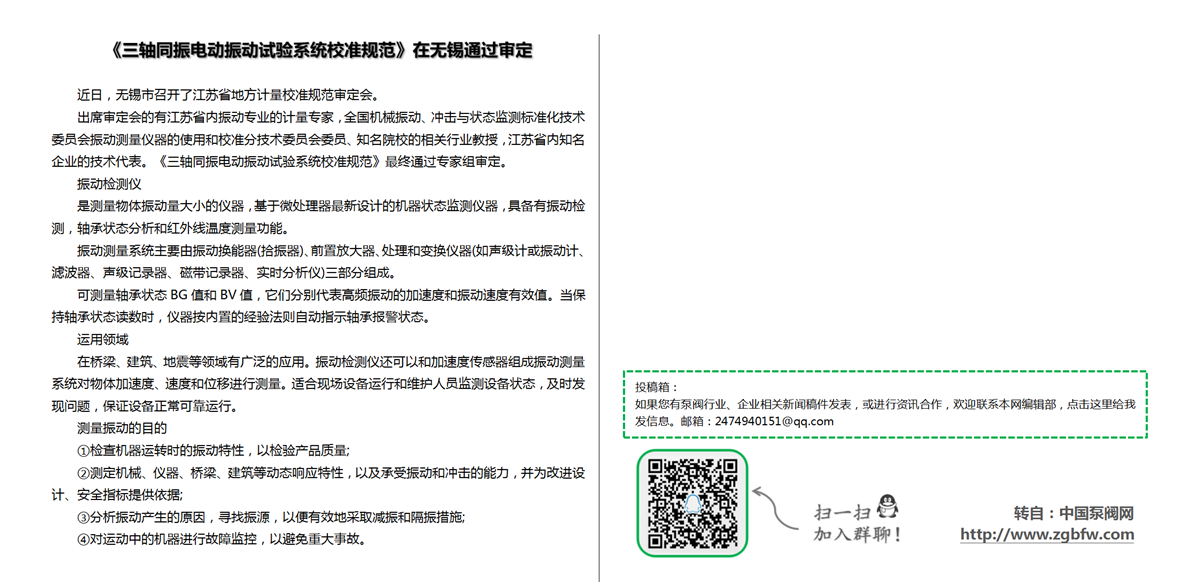 《三轴同振电动振动试验系统校准规范》在无锡通过审定

近日，无锡市召开了江苏省地方计量校准规范审定会。

出席审定会的有江苏省内振动专业的计量专家，全国机械振动、冲击与状态监测标准化技术委员会振动测量仪器的使用和校准分技术委员会委员、知名院校的相关行业教授，江苏省内知名企业的技术代表。《三轴同振电动振动试验系统校准规范》最终通过专家组审定。

振动检测仪

是测量物体振动量大小的仪器，基于微处理器最新设计的机器状态监测仪器，具备有振动检测，轴承状态分析和红外线温度测量功能。

振动测量系统主要由振动换能器(拾振器)、前置放大器、处理和变换仪器(如声级计或振动计、滤波器、声级记录器、磁带记录器、实时分析仪)三部分组成。

可测量轴承状态 BG 值和 BV 值，它们分别代表高频振动的加速度和振动速度有效值。当保持轴承状态读数时，仪器按内置的经验法则自动指示轴承报警状态。

运用领域

在桥梁、建筑、地震等领域有广泛的应用。振动检测仪还可以和加速度传感器组成振动测量系统对物体加速度、速度和位移进行测量。适合现场设备运行和维护人员监测设备状态，及时发现问题，保证设备正常可靠运行。

测量振动的目的

①检查机器运转时的振动特性，以检验产品质量;

②测定机械、仪器、桥梁、建筑等动态响应特性，以及承受振动和冲击的能力，并为改进设计、安全指标提供依据;

③分析振动产生的原因，寻找振源，以便有效地采取减振和隔振措施;

④对运动中的机器进行故障监控，以避免重大事故。

投稿箱：
如果您有泵阀行业、企业相关新闻稿件发表，或进行资讯合作，欢迎联系本网编辑部，点击这里给我发信息。邮箱：2474940151@qq.com

扫一扫
加入群聊！

转自：中国泵阀网
http://www.zgbfw.com